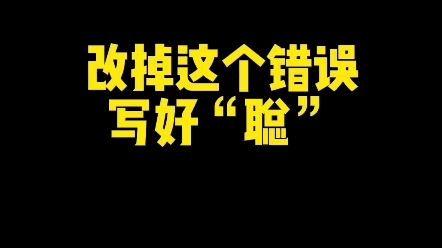 改掉这个错误
写好“聪”